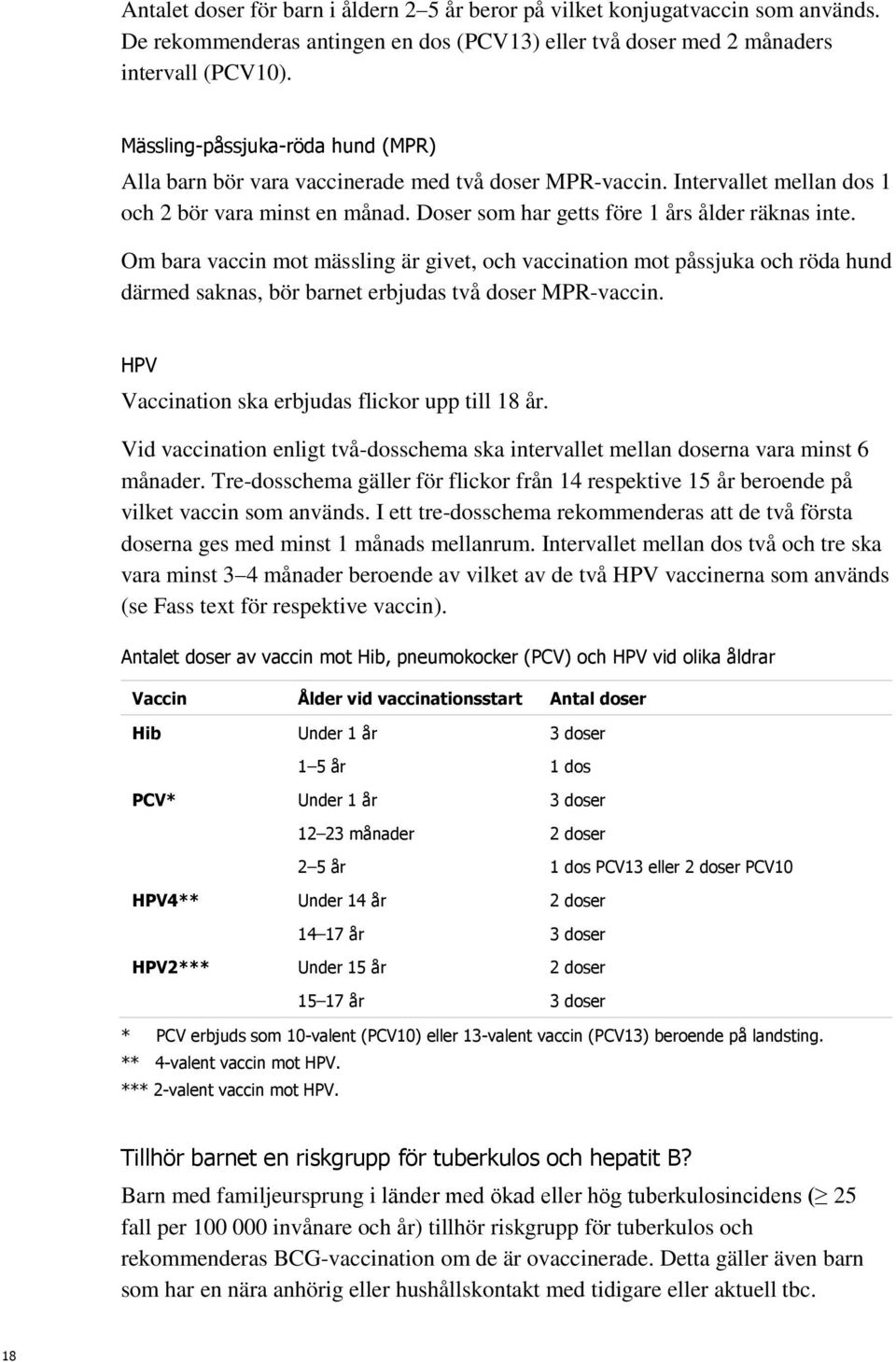 Antalet doser för barn i åldern 2–5 år beror på vilket konjugatvaccin som används. De rekommenderas antingen en dos (PCV13) eller två doser med 2 månaders intervall (PCV10).

Mässling-påssjuka-röda hund (MPR)

Alla barn bör vara vaccinerade med två doser MPR-vaccin. Intervallet mellan dos 1 och 2 bör vara minst en månad. Doser som har getts före 1 års ålder räknas inte.

Om bara vaccin mot mässling är givet, och vaccination mot påssjuka och röda hund därmed saknas, bör barnet erbjudas två doser MPR-vaccin.

HPV

Vaccination ska erbjudas flickor upp till 18 år.

Vid vaccination enligt två-dosschema ska intervallet mellan doserna vara minst 6 månader. Tre-dosschema gäller för flickor från 14 respektive 15 år beroende på vilket vaccin som används. I ett tre-dosschema rekommenderas att de två första doserna ges med minst 1 månads mellanrum. Intervallet mellan dos två och tre ska vara minst 3–4 månader beroende av vilket av de två HPV vaccinerna som används (se Fass text för respektive vaccin).

Antalet doser av vaccin mot Hib, pneumokocker (PCV) och HPV vid olika åldrar

| Vaccin | Ålder vid vaccinationsstart | Antal doser |
|---|---|---|
| Hib | Under 1 år | 3 doser |
| | 1–5 år | 1 dos |
| PCV* | Under 1 år | 3 doser |
| | 12–23 månader | 2 doser |
| | 2–5 år | 1 dos PCV13 eller 2 doser PCV10 |
| HPV4** | Under 14 år | 2 doser |
| | 14–17 år | 3 doser |
| HPV2*** | Under 15 år | 2 doser |
| | 15–17 år | 3 doser |

* PCV erbjuds som 10-valent (PCV10) eller 13-valent vaccin (PCV13) beroende på landsting.
** 4-valent vaccin mot HPV.
*** 2-valent vaccin mot HPV.

Tillhör barnet en riskgrupp för tuberkulos och hepatit B?

Barn med familjeursprung i länder med ökad eller hög tuberkulosincidens ($\geq$ 25 fall per 100 000 invånare och år) tillhör riskgrupp för tuberkulos och rekommenderas BCG-vaccination om de är ovaccinerade. Detta gäller även barn som har en nära anhörig eller hushållskontakt med tidigare eller aktuell tbc.

18